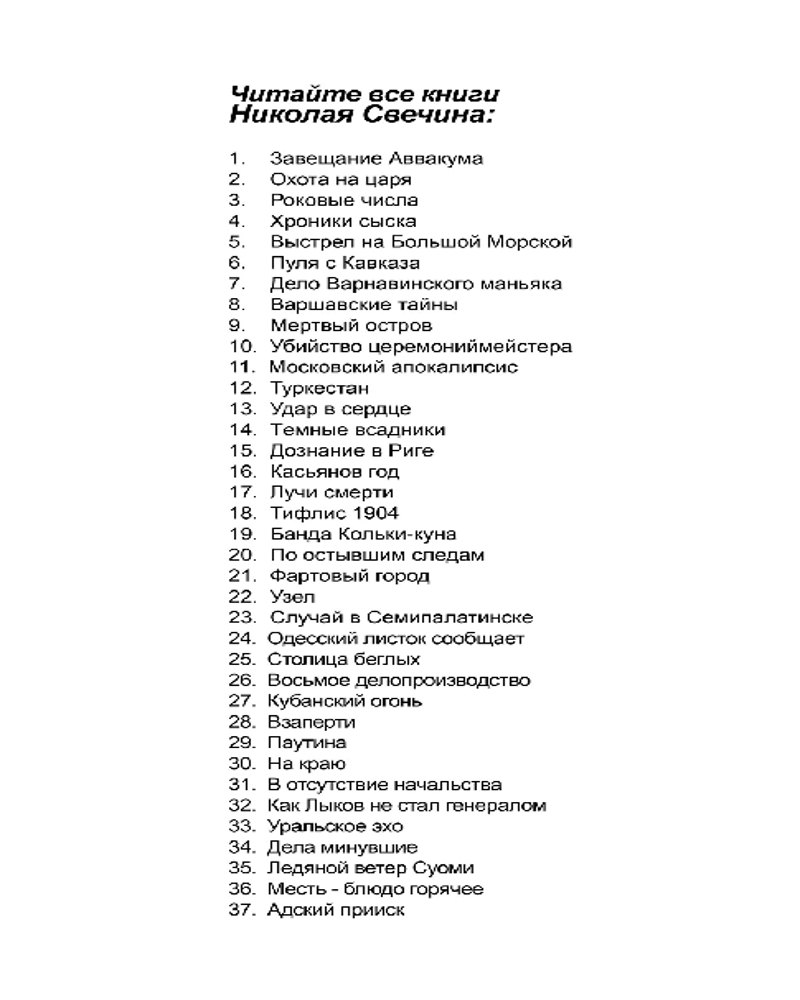 Читайте все книги
Николая Свечина:

1. Завещание Аввакума
2. Охота на царя
3. Роковые числа
4. Хроники сыска
5. Выстрел на Большой Морской
6. Пуля с Кавказа
7. Дело Варнавинского маньяка
8. Варшавские тайны
9. Мертвый остров
10. Убийство церемониймейстера
11. Московский апокалипсис
12. Туркестан
13. Удар в сердце
14. Темные всадники
15. Дознание в Риге
16. Касьянов год
17. Лучи смерти
18. Тифлис 1904
19. Банда Кольки-куна
20. По остывшим следам
21. Фартовый город
22. Узел
23. Случай в Семипалатинске
24. Одесский листок сообщает
25. Столица беглых
26. Восьмое делопроизводство
27. Кубанский огонь
28. Взаперти
29. Паутина
30. На краю
31. В отсутствие начальства
32. Как Лыков не стал генералом
33. Уральское эхо
34. Дела минувшие
35. Ледяной ветер Суоми
36. Месть - блюдо горячее
37. Адский прииск